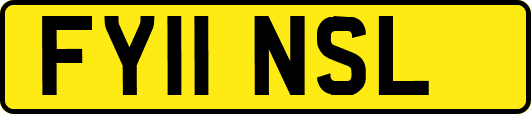 FY11 NSL